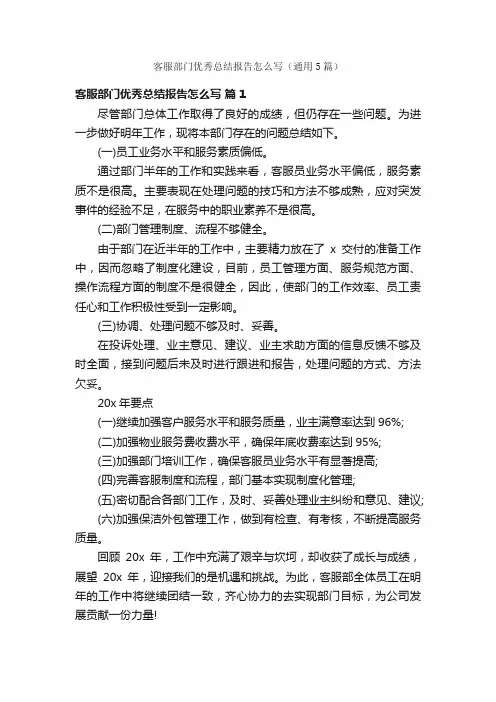 客服部门优秀总结报告怎么写（通用5篇）

客服部门优秀总结报告怎么写 篇1

尽管部门总体工作取得了良好的成绩，但仍存在一些问题。为进一步做好明年工作，现将本部门存在的问题总结如下。

(一)员工业务水平和服务素质偏低。

通过部门半年的工作和实践来看，客服员业务水平偏低，服务素质不是很高。主要表现在处理问题的技巧和方法不够成熟，应对突发事件的经验不足，在服务中的职业素养不是很高。

(二)部门管理制度、流程不够健全。

由于部门在近半年的工作中，主要精力放在了 x 交付的准备工作中，因而忽略了制度化建设，目前，员工管理方面、服务规范方面、操作流程方面的制度不是很健全，因此，使部门的工作效率、员工责任心和工作积极性受到一定影响。

(三)协调、处理问题不够及时、妥善。

在投诉处理、业主意见、建议、业主求助方面的信息反馈不够及时全面，接到问题后未及时进行跟进和报告，处理问题的方式、方法欠妥。

20x 年要点

(一)继续加强客户服务水平和服务质量，业主满意率达到 96%;

(二)加强物业服务费收费水平，确保年底收费率达到 95%;

(三)加强部门培训工作，确保客服员业务水平有显著提高;

(四)完善客服制度和流程，部门基本实现制度化管理;

(五)密切配合各部门工作，及时、妥善处理业主纠纷和意见、建议;

(六)加强保洁外包管理工作，做到有检查、有考核，不断提高服务质量。

回顾 20x 年，工作中充满了艰辛与坎坷，却收获了成长与成绩，展望 20x 年，迎接我们的是机遇和挑战。为此，客服部全体员工在明年的工作中将继续团结一致，齐心协力的去实现部门目标，为公司发展贡献一份力量!